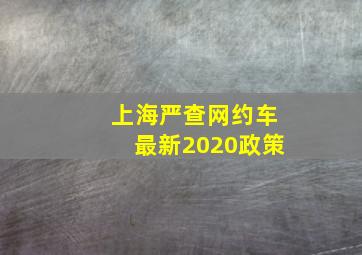 上海严查网约车
最新2020政策